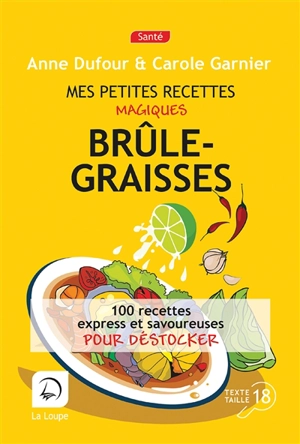 Santé

Anne Dufour & Carole Garnier

MES PETITES RECETTES MAGIQUES

BRÛLE-GRAISSES

100 recettes express et savoureuses POUR DÉSTOCKER

La Loupe

TEXTE TAILLE 18